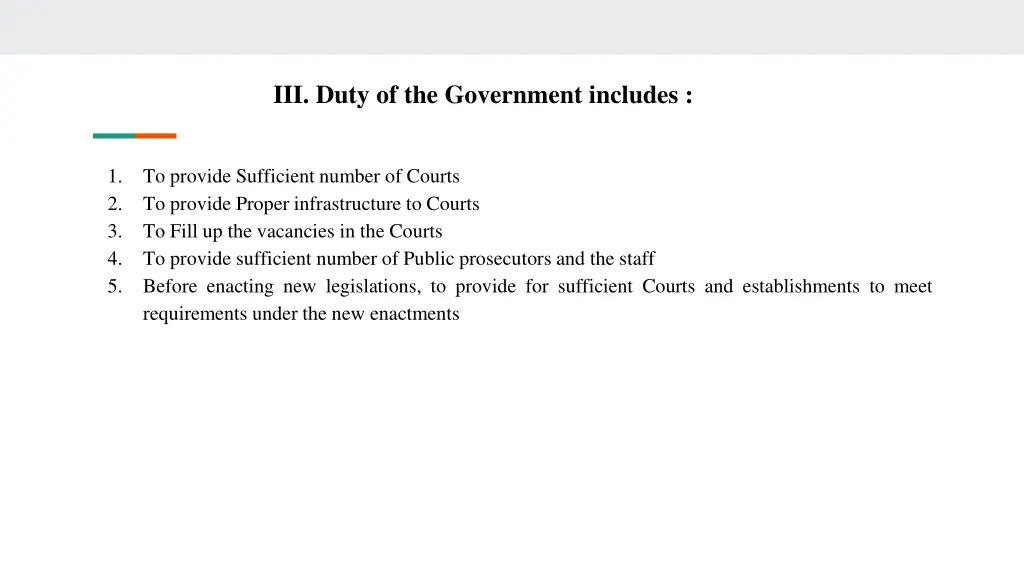 III. Duty of the Government includes :

1. To provide Sufficient number of Courts
2. To provide Proper infrastructure to Courts
3. To Fill up the vacancies in the Courts
4. To provide sufficient number of Public prosecutors and the staff
5. Before enacting new legislations, to provide for sufficient Courts and establishments to meet requirements under the new enactments